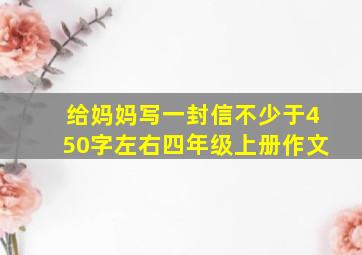 给妈妈写一封信不少于450字左右四年级上册作文